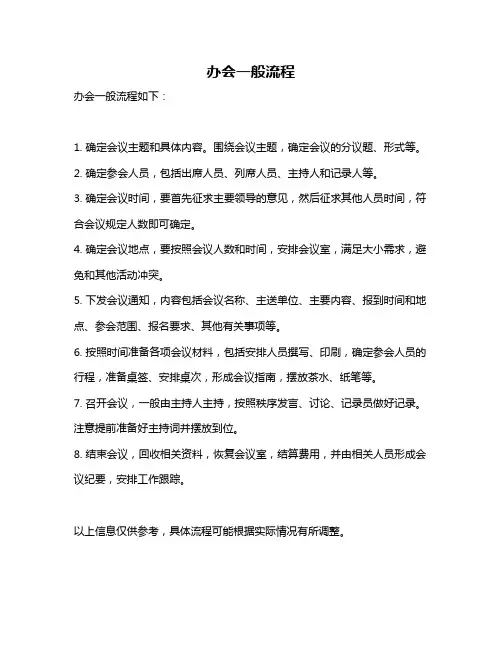 办会一般流程

办会一般流程如下：

1. 确定会议主题和具体内容。围绕会议主题，确定会议的分议题、形式等。

2. 确定参会人员，包括出席人员、列席人员、主持人和记录人等。

3. 确定会议时间，要首先征求主要领导的意见，然后征求其他人员时间，符合会议规定人数即可确定。

4. 确定会议地点，要按照会议人数和时间，安排会议室，满足大小需求，避免和其他活动冲突。

5. 下发会议通知，内容包括会议名称、主送单位、主要内容、报到时间和地点、参会范围、报名要求、其他有关事项等。

6. 按照时间准备各项会议材料，包括安排人员撰写、印刷，确定参会人员的行程，准备桌签、安排桌次，形成会议指南，摆放茶水、纸笔等。

7. 召开会议，一般由主持人主持，按照秩序发言、讨论、记录员做好记录。注意提前准备好主持词并摆放到位。

8. 结束会议，回收相关资料，恢复会议室，结算费用，并由相关人员形成会议纪要，安排工作跟踪。

以上信息仅供参考，具体流程可能根据实际情况有所调整。